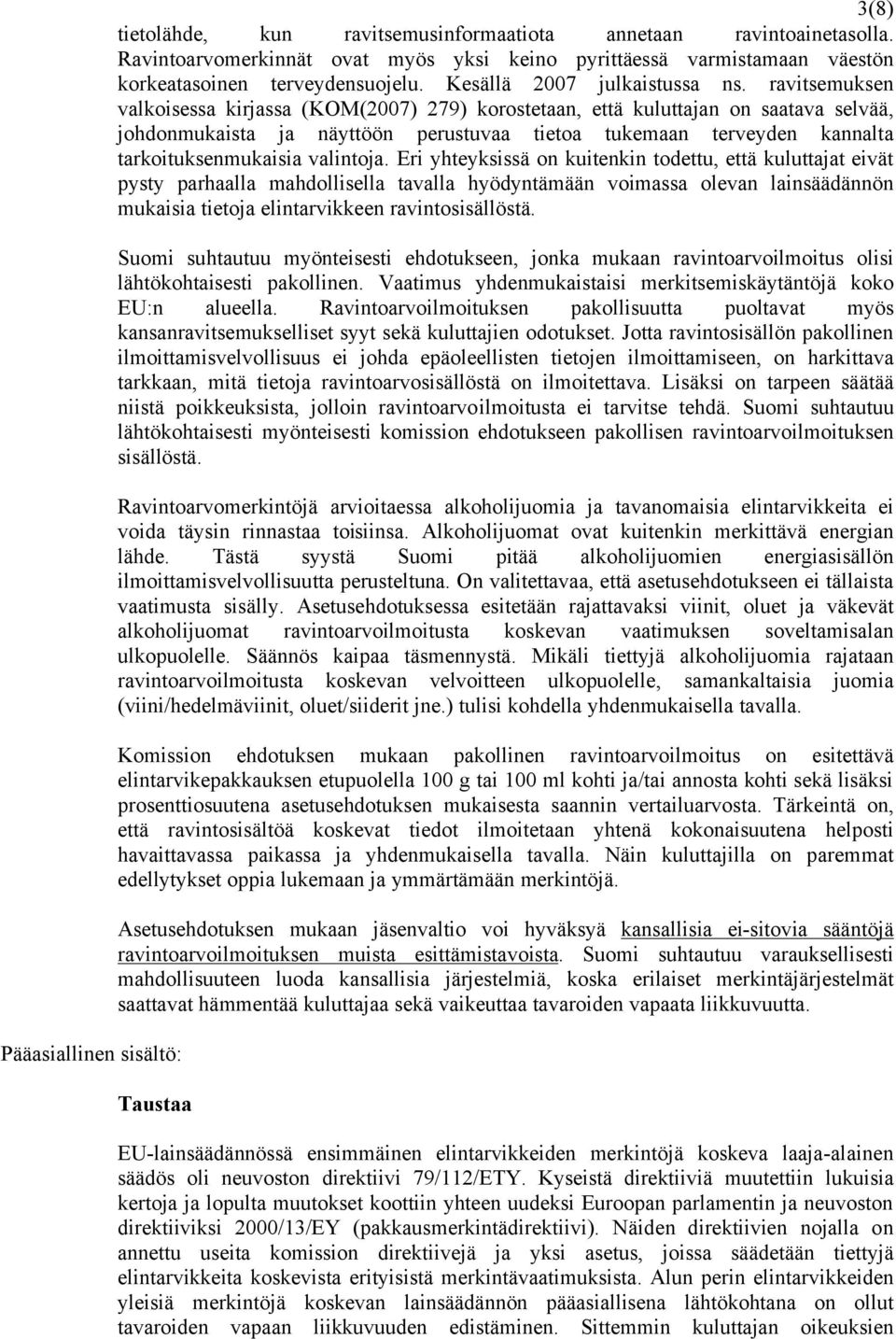 3(8)

tietolähde, kun ravitsemusinformaatiota annetaan ravintoainetasolla. Ravintoarvomerkinnät ovat myös yksi keino pyrittäessä varmistamaan väestön korkeatasoinen terveydensuojelu. Kesällä 2007 julkaistussa ns. ravitsemuksen valkoisessa kirjassa (KOM(2007) 279) korostetaan, että kuluttajan on saatava selvää, johdonmukaista ja näyttöön perustuvaa tietoa tukemaan terveyden kannalta tarkoituksenmukaisia valintoja. Eri yhteyksissä on kuitenkin todettu, että kuluttajat eivät pysty parhaalla mahdollisella tavalla hyödyntämään voimassa olevan lainsäädännön mukaisia tietoja elintarvikkeen ravintosisällöstä.

Suomi suhtautuu myönteisesti ehdotukseen, jonka mukaan ravintoarvoilmoitus olisi lähtökohtaisesti pakollinen. Vaatimus yhdenmukaistaisi merkitsemiskäytäntöjä koko EU:n alueella. Ravintoarvoilmoituksen pakollisuutta puoltavat myös kansanravitsemukselliset syyt sekä kuluttajien odotukset. Jotta ravintosisällön pakollinen ilmoittamisvelvollisuus ei johda epäoleellisten tietojen ilmoittamiseen, on harkittava tarkkaan, mitä tietoja ravintoarvosisällöstä on ilmoitettava. Lisäksi on tarpeen säätää niistä poikkeuksista, jolloin ravintoarvoilmoitusta ei tarvitse tehdä. Suomi suhtautuu lähtökohtaisesti myönteisesti komission ehdotukseen pakollisen ravintoarvoilmoituksen sisällöstä.

Ravintoarvomerkintöjä arvioitaessa alkoholijuomia ja tavanomaisia elintarvikkeita ei voida täysin rinnastaa toisiinsa. Alkoholijuomat ovat kuitenkin merkittävä energian lähde. Tästä syystä Suomi pitää alkoholijuomien energiasisällön ilmoittamisvelvollisuutta perusteltuna. On valitettavaa, että asetusehdotukseen ei tällaista vaatimusta sisälly. Asetusehdotuksessa esitetään rajattavaksi viinit, oluet ja väkevät alkoholijuomat ravintoarvoilmoitusta koskevan vaatimuksen soveltamisalan ulkopuolelle. Säännös kaipaa täsmennystä. Mikäli tiettyjä alkoholijuomia rajataan ravintoarvoilmoitusta koskevan velvoitteen ulkopuolelle, samankaltaisia juomia (viini/hedelmäviinit, oluet/siiderit jne.) tulisi kohdella yhdenmukaisella tavalla.

Komission ehdotuksen mukaan pakollinen ravintoarvoilmoitus on esitettävä elintarvikepakkauksen etupuolella 100 g tai 100 ml kohti ja/tai annosta kohti sekä lisäksi prosenttiosuutena asetusehdotuksen mukaisesta saannin vertailuarvosta. Tärkeintä on, että ravintosisältöä koskevat tiedot ilmoitetaan yhtenä kokonaisuutena helposti havaittavassa paikassa ja yhdenmukaisella tavalla. Näin kuluttajilla on paremmat edellytykset oppia lukemaan ja ymmärtämään merkintöjä.

Asetusehdotuksen mukaan jäsenvaltio voi hyväksyä kansallisia ei-sitovia sääntöjä ravintoarvoilmoituksen muista esittämistavoista. Suomi suhtautuu varauksellisesti mahdollisuuteen luoda kansallisia järjestelmiä, koska erilaiset merkintäjärjestelmät saattavat hämmentää kuluttajaa sekä vaikeuttaa tavaroiden vapaata liikkuvuutta.

Pääasiallinen sisältö:

Taustaa

EU-lainsäädännössä ensimmäinen elintarvikkeiden merkintöjä koskeva laaja-alainen säädös oli neuvoston direktiivi 79/112/ETY. Kyseistä direktiiviä muutettiin lukuisia kertoja ja lopulta muutokset koottiin yhteen uudeksi Euroopan parlamentin ja neuvoston direktiiviksi 2000/13/EY (pakkausmerkintädirektiivi). Näiden direktiivien nojalla on annettu useita komission direktiivejä ja yksi asetus, joissa säädetään tiettyjä elintarvikkeita koskevista erityisistä merkintävaatimuksista. Alun perin elintarvikkeiden yleisiä merkintöjä koskevan lainsäädännön pääasiallisena lähtökohtana on ollut tavaroiden vapaan liikkuvuuden edistäminen. Sittemmin kuluttajan oikeuksien